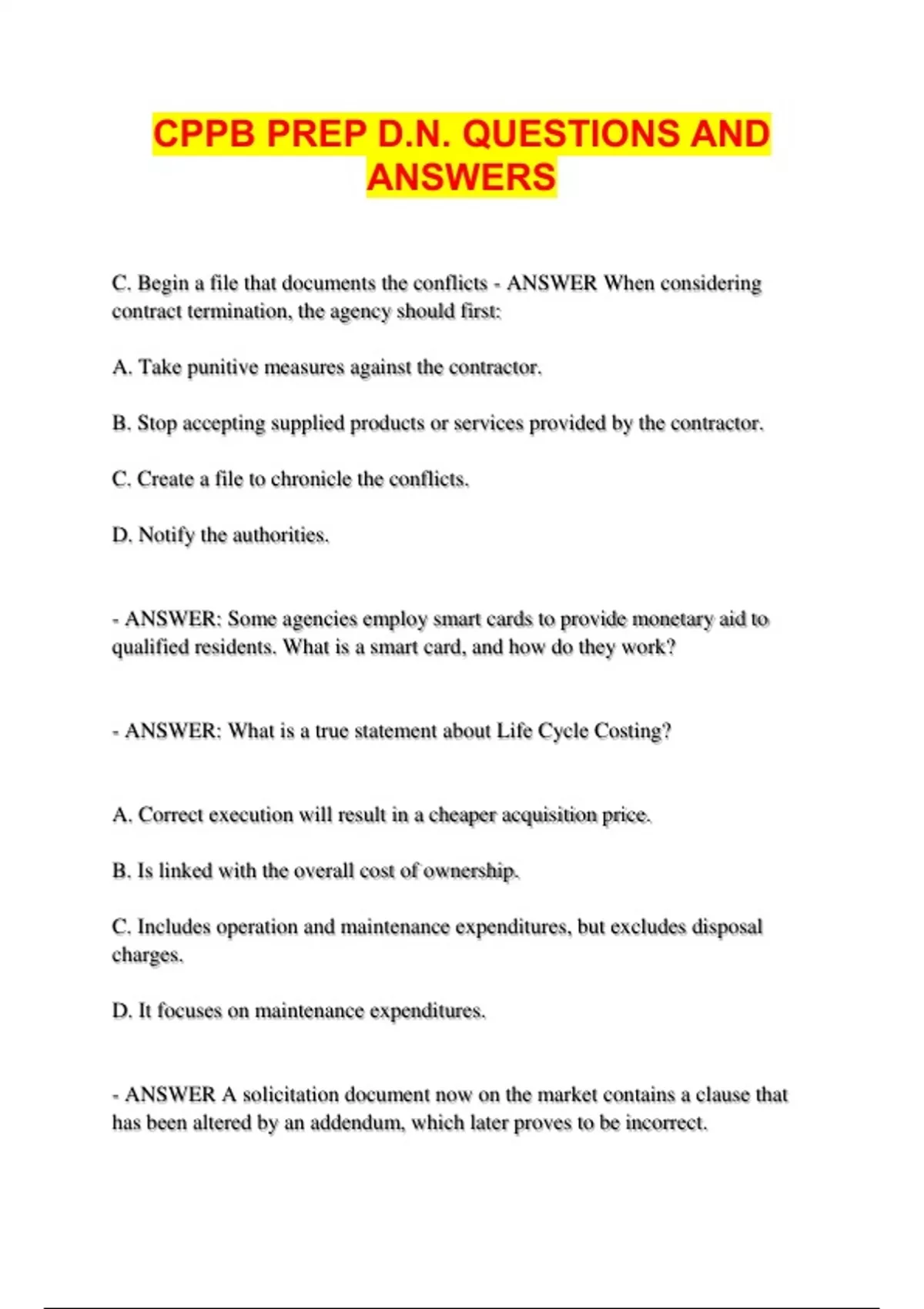 CPPB PREP D.N. QUESTIONS AND ANSWERS

C. Begin a file that documents the conflicts - ANSWER When considering contract termination, the agency should first:

A. Take punitive measures against the contractor.

B. Stop accepting supplied products or services provided by the contractor.

C. Create a file to chronicle the conflicts.

D. Notify the authorities.

- ANSWER: Some agencies employ smart cards to provide monetary aid to qualified residents. What is a smart card, and how do they work?

- ANSWER: What is a true statement about Life Cycle Costing?

A. Correct execution will result in a cheaper acquisition price.

B. Is linked with the overall cost of ownership.

C. Includes operation and maintenance expenditures, but excludes disposal charges.

D. It focuses on maintenance expenditures.

- ANSWER A solicitation document now on the market contains a clause that has been altered by an addendum, which later proves to be incorrect.